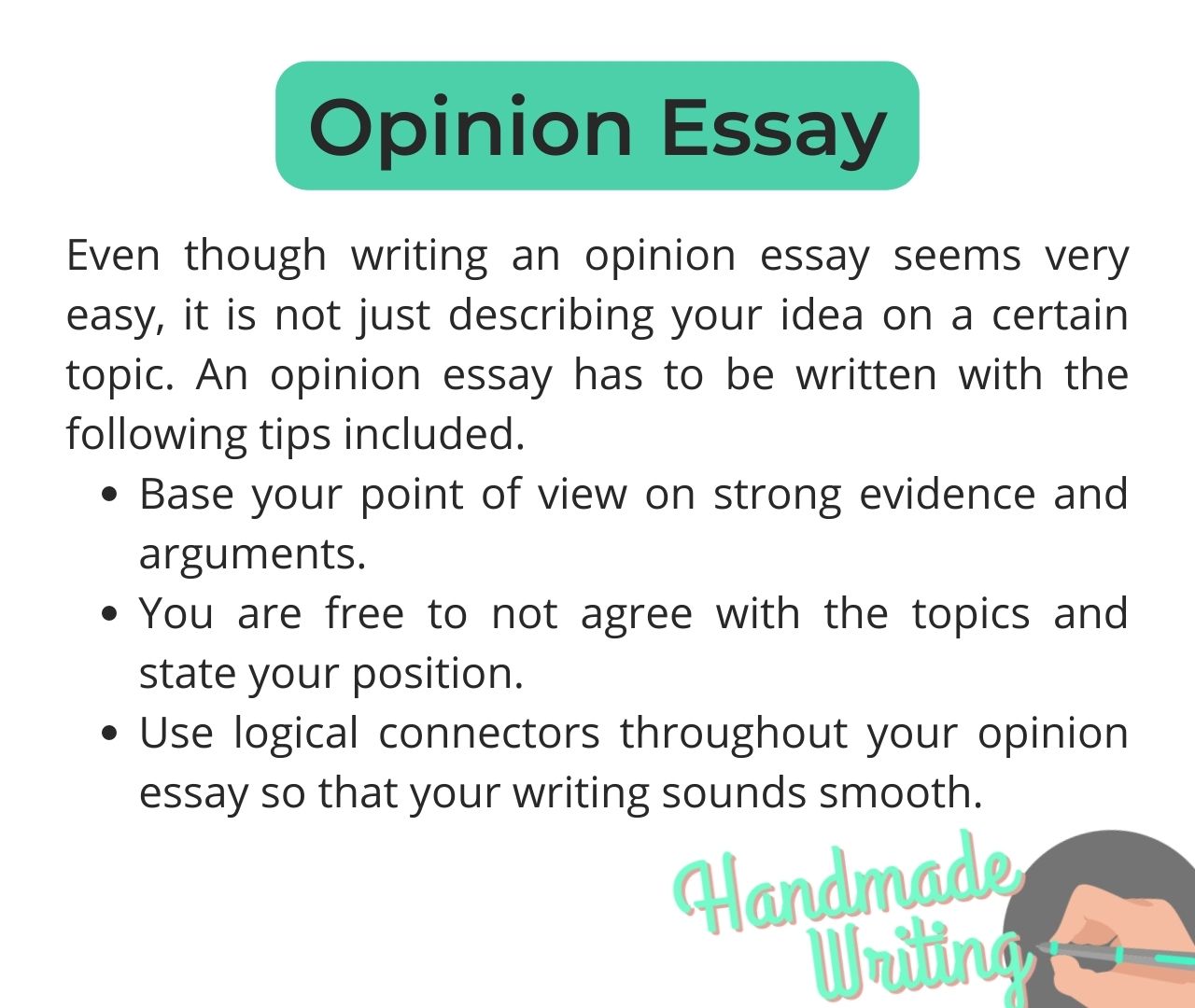 Opinion Essay

Even though writing an opinion essay seems very easy, it is not just describing your idea on a certain topic. An opinion essay has to be written with the following tips included.

- Base your point of view on strong evidence and arguments.
- You are free to not agree with the topics and state your position.
- Use logical connectors throughout your opinion essay so that your writing sounds smooth.

Handmade Writing